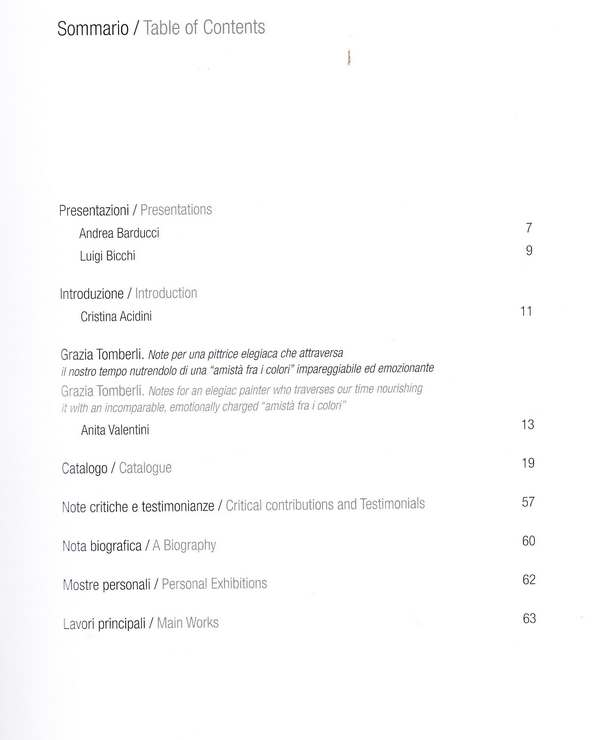 Sommario / Table of Contents

Presentazioni / Presentations

Andrea Barducci 7

Luigi Bicchi 9

Introduzione / Introduction

Cristina Acidini 11

Grazia Tomberli. Note per una pittrice elegiaca che attraversa il nostro tempo nutrendolo di una "amistà fra i colori" impareggiabile ed emozionante

Grazia Tomberli. Notes for an elegiac painter who traverses our time nourishing it with an incomparable, emotionally charged "amistà fra i colori"

Anita Valentini 13

Catalogo / Catalogue 19

Note critiche e testimonianze / Critical contributions and Testimonials 57

Nota biografica / A Biography 60

Mostre personali / Personal Exhibitions 62

Lavori principali / Main Works 63